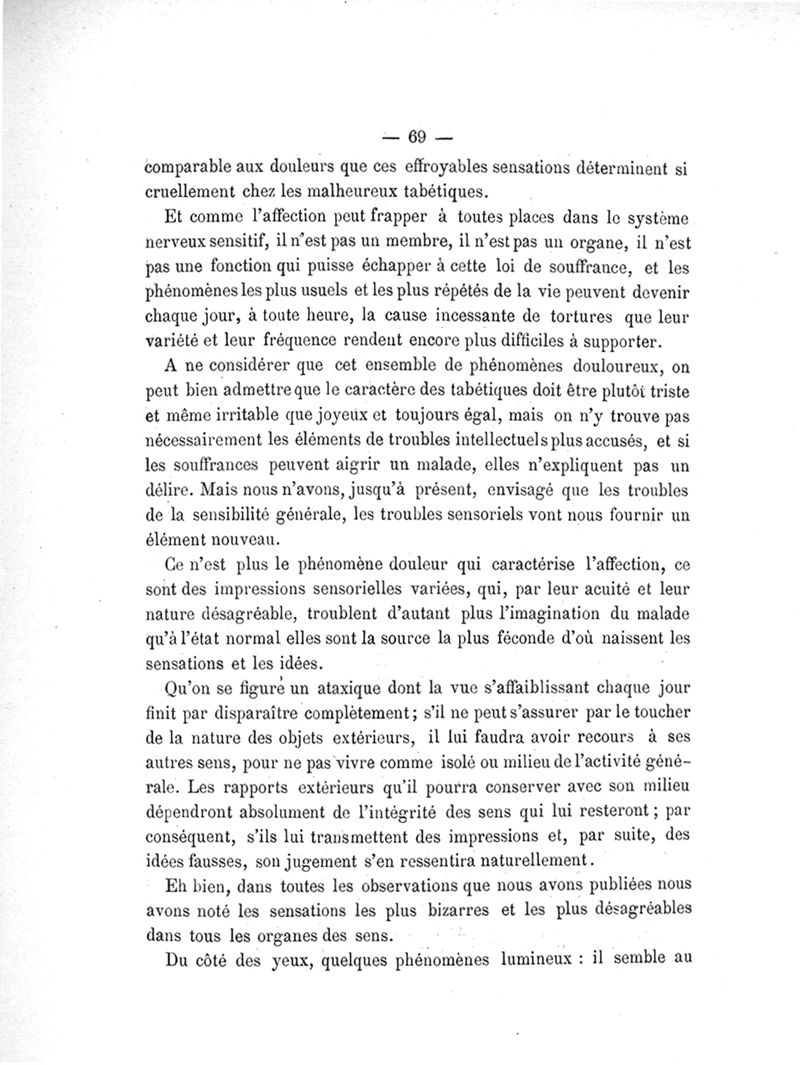 — 69 —

comparable aux douleurs que ces effroyables sensations déterminent si cruellement chez les malheureux tabétiques.

Et comme l'affection peut frapper à toutes places dans le système nerveux sensitif, il n'est pas un membre, il n'est pas un organe, il n'est pas une fonction qui puisse échapper à cette loi de souffrance, et les phénomènes les plus usuels et les plus répétés de la vie peuvent devenir chaque jour, à toute heure, la cause incessante de tortures que leur variété et leur fréquence rendent encore plus difficiles à supporter.

A ne considérer que cet ensemble de phénomènes douloureux, on peut bien admettre que le caractère des tabétiques doit être plutôt triste et même irritable que joyeux et toujours égal, mais on n'y trouve pas nécessairement les éléments de troubles intellectuels plus accusés, et si les souffrances peuvent aigrir un malade, elles n'expliquent pas un délire. Mais nous n'avons, jusqu'à présent, envisagé que les troubles de la sensibilité générale, les troubles sensoriels vont nous fournir un élément nouveau.

Ce n'est plus le phénomène douleur qui caractérise l'affection, ce sont des impressions sensorielles variées, qui, par leur acuité et leur nature désagréable, troublent d'autant plus l'imagination du malade qu'à l'état normal elles sont la source la plus féconde d'où naissent les sensations et les idées.

Qu'on se figure un ataxique dont la vue s'affaiblissant chaque jour finit par disparaître complètement; s'il ne peut s'assurer par le toucher de la nature des objets extérieurs, il lui faudra avoir recours à ses autres sens, pour ne pas vivre comme isolé ou milieu de l'activité générale. Les rapports extérieurs qu'il pourra conserver avec son milieu dépendront absolument de l'intégrité des sens qui lui resteront; par conséquent, s'ils lui transmettent des impressions et, par suite, des idées fausses, son jugement s'en ressentira naturellement.

Eh bien, dans toutes les observations que nous avons publiées nous avons noté les sensations les plus bizarres et les plus désagréables dans tous les organes des sens.

Du côté des yeux, quelques phénomènes lumineux : il semble au